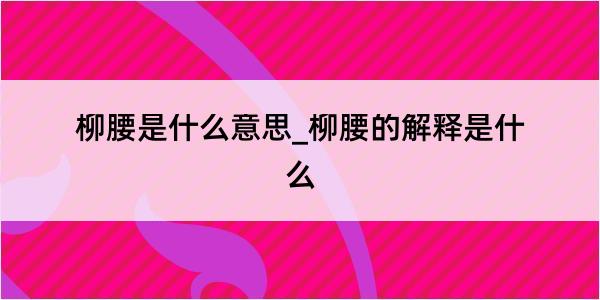 柳腰是什么意思_柳腰的解释是什么